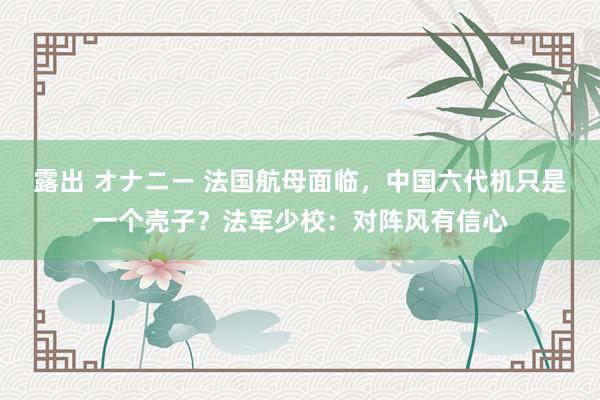 露出 オナニー 法国航母面临，中国六代机只是一个壳子？法军少校：对阵风有信心